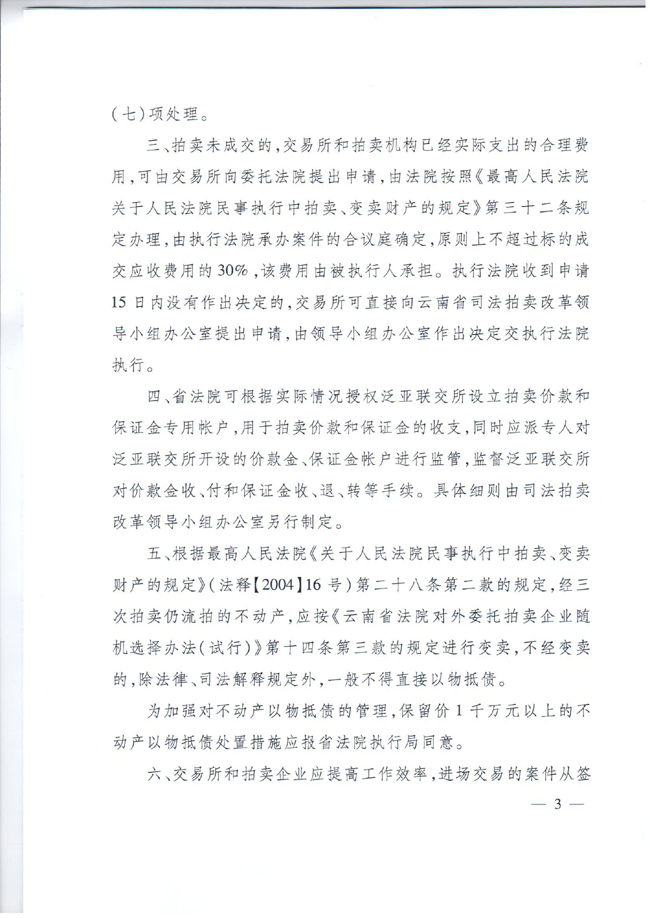 （七）项处理。

三、拍卖未成交的，交易所和拍卖机构已经实际支出的合理费用，可由交易所向委托法院提出申请，由法院按照《最高人民法院关于人民法院民事执行中拍卖、变卖财产的规定》第三十二条规定办理，由执行法院承办案件的合议庭确定，原则上不超过标的成交应收费用的30%，该费用由被执行人承担。执行法院收到申请15日内没有作出决定的，交易所可直接向云南省司法拍卖改革领导小组办公室提出申请，由领导小组办公室作出决定交执行法院执行。

四、省法院可根据实际情况授权泛亚联交所设立拍卖价款和保证金专用帐户，用于拍卖价款和保证金的收支，同时应派专人对泛亚联交所开设的价款金、保证金帐户进行监管，监督泛亚联交所对价款金收、付和保证金收、退、转等手续。具体细则由司法拍卖改革领导小组办公室另行制定。

五、根据最高人民法院《关于人民法院民事执行中拍卖、变卖财产的规定》（法释【2004】16号）第二十八条第二款的规定，经三次拍卖仍流拍的不动产，应按《云南省法院对外委托拍卖企业随机选择办法（试行）》第十四条第三款的规定进行变卖，不经变卖的，除法律、司法解释规定外，一般不得直接以物抵债。

为加强对不动产以物抵债的管理，保留价1千万元以上的不动产以物抵债处置措施应报省法院执行局同意。

六、交易所和拍卖企业应提高工作效率，进场交易的案件从签

— 3 —